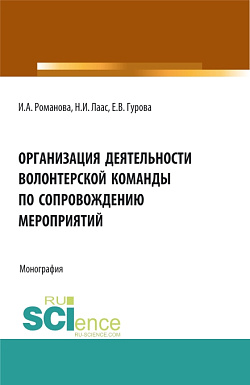 И.А. Романова, Н.И. Лаас, Е.В. Гурова

ОРГАНИЗАЦИЯ ДЕЯТЕЛЬНОСТИ ВОЛОНТЕРСКОЙ КОМАНДЫ ПО СОПРОВОЖДЕНИЮ МЕРОПРИЯТИЙ

Монография

RU SCIence
RU-SCIENCE.COM